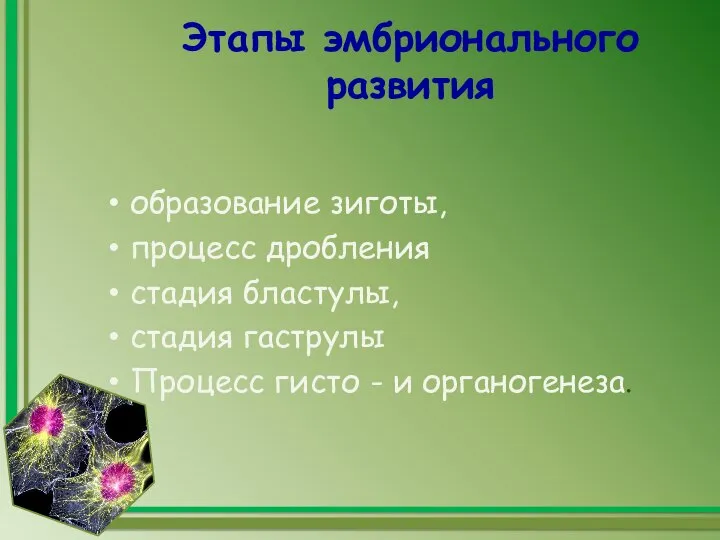 Этапы эмбрионального развития

• образование зиготы,
• процесс дробления
• стадия бластулы,
• стадия гаструлы
• Процесс гисто - и органогенеза.